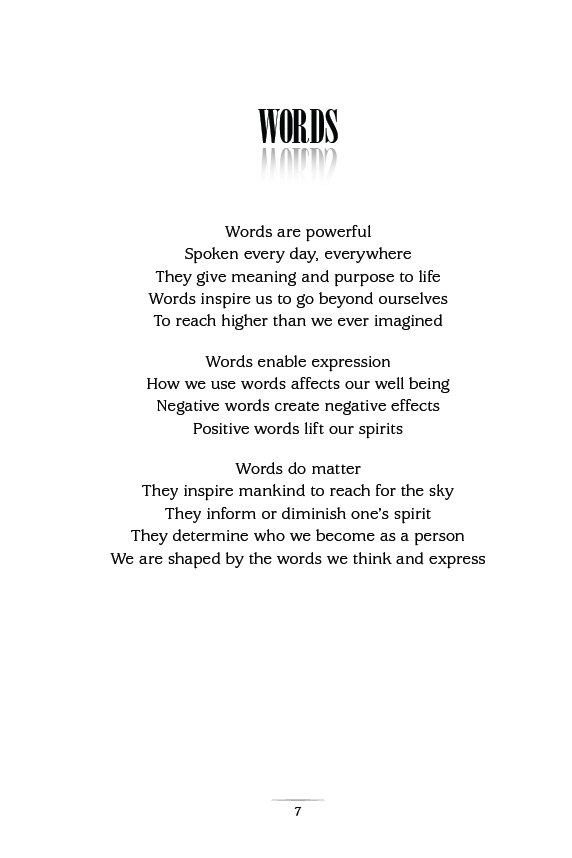 WORDS

Words are powerful
Spoken every day, everywhere
They give meaning and purpose to life
Words inspire us to go beyond ourselves
To reach higher than we ever imagined

Words enable expression
How we use words affects our well being
Negative words create negative effects
Positive words lift our spirits

Words do matter
They inspire mankind to reach for the sky
They inform or diminish one's spirit
They determine who we become as a person
We are shaped by the words we think and express

7